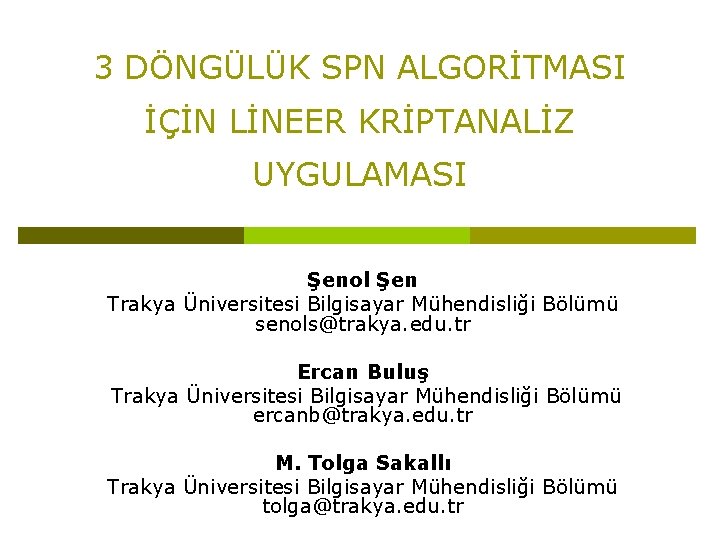 3 DÖNGÜLÜK SPN ALGORİTMASI İÇİN LİNEER KRİPTANALİZ UYGULAMASI

Şenol Şen
Trakya Üniversitesi Bilgisayar Mühendisliği Bölümü
senols@trakya.edu.tr

Ercan Buluş
Trakya Üniversitesi Bilgisayar Mühendisliği Bölümü
ercanb@trakya.edu.tr

M. Tolga Sakallı
Trakya Üniversitesi Bilgisayar Mühendisliği Bölümü
tolga@trakya.edu.tr